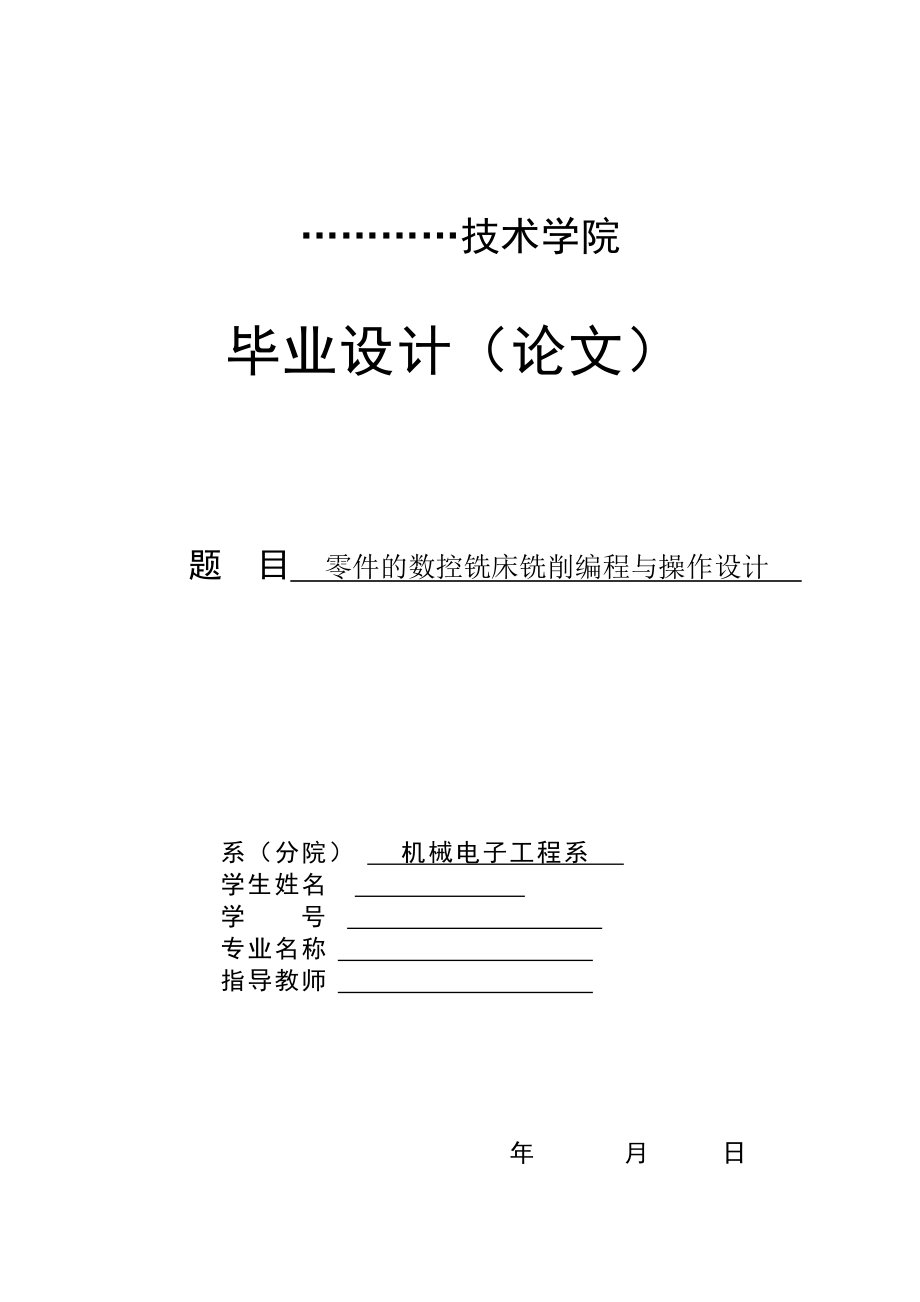 …………技术学院

毕业设计（论文）

题 目 零件的数控铣床铣削编程与操作设计

系（分院） 机械电子工程系
学生姓名
学 号
专业名称
指导教师

年 月 日